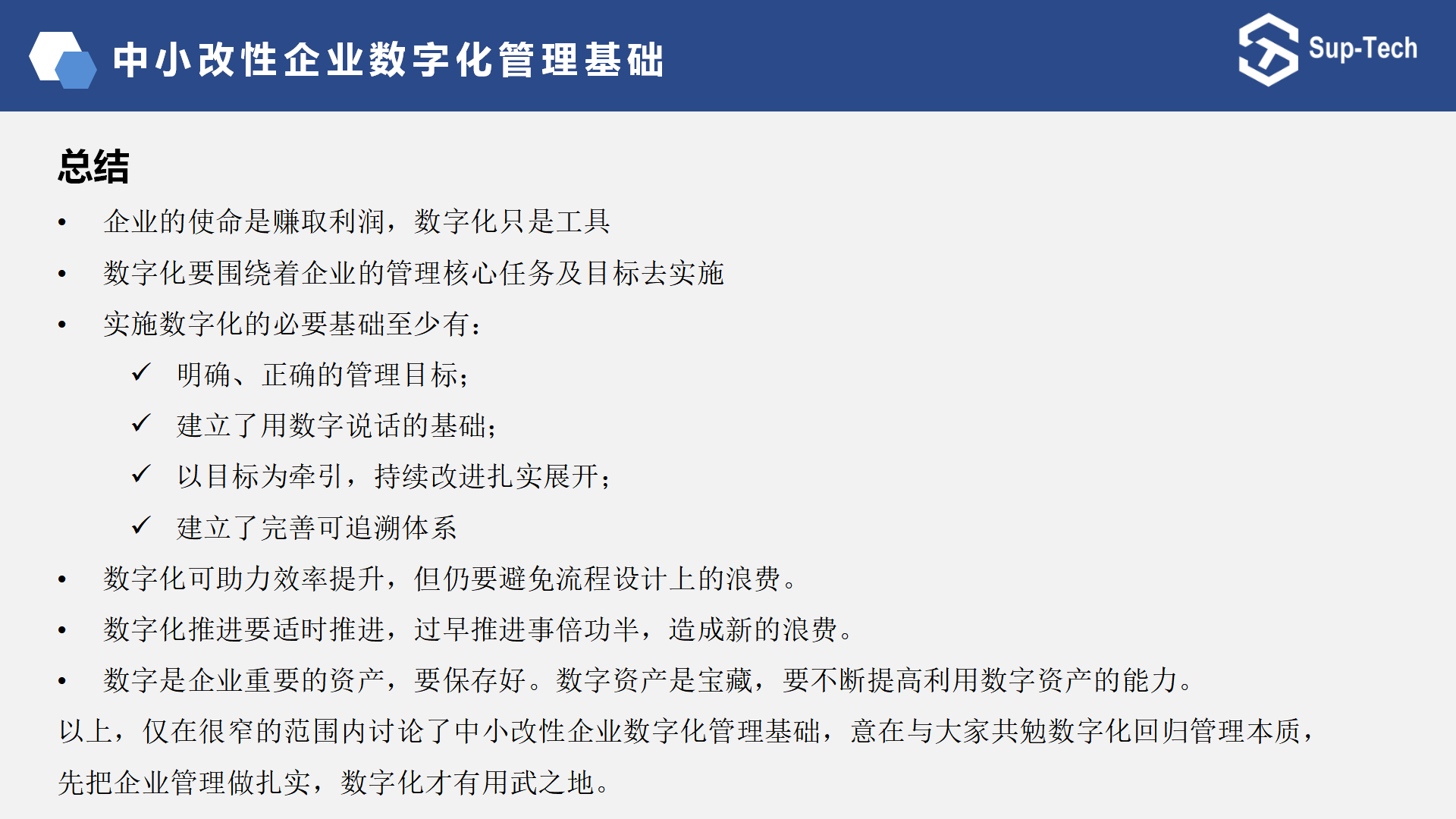 中小改性企业数字化管理基础

Sup-Tech

总结

• 企业的使命是赚取利润，数字化只是工具

• 数字化要围绕着企业的管理核心任务及目标去实施

• 实施数字化的必要基础至少有：

✓ 明确、正确的管理目标；

✓ 建立了用数字说话的基础；

✓ 以目标为牵引，持续改进扎实展开；

✓ 建立了完善可追溯体系

• 数字化可助力效率提升，但仍要避免流程设计上的浪费。

• 数字化推进要适时推进，过早推进事倍功半，造成新的浪费。

• 数字是企业重要的资产，要保存好。数字资产是宝藏，要不断提高利用数字资产的能力。

以上，仅在很窄的范围内讨论了中小改性企业数字化管理基础，意在与大家共勉数字化回归管理本质，先把企业管理做扎实，数字化才有用武之地。